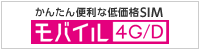 かんたん便利な低価格SIM
モバイル 4G/D